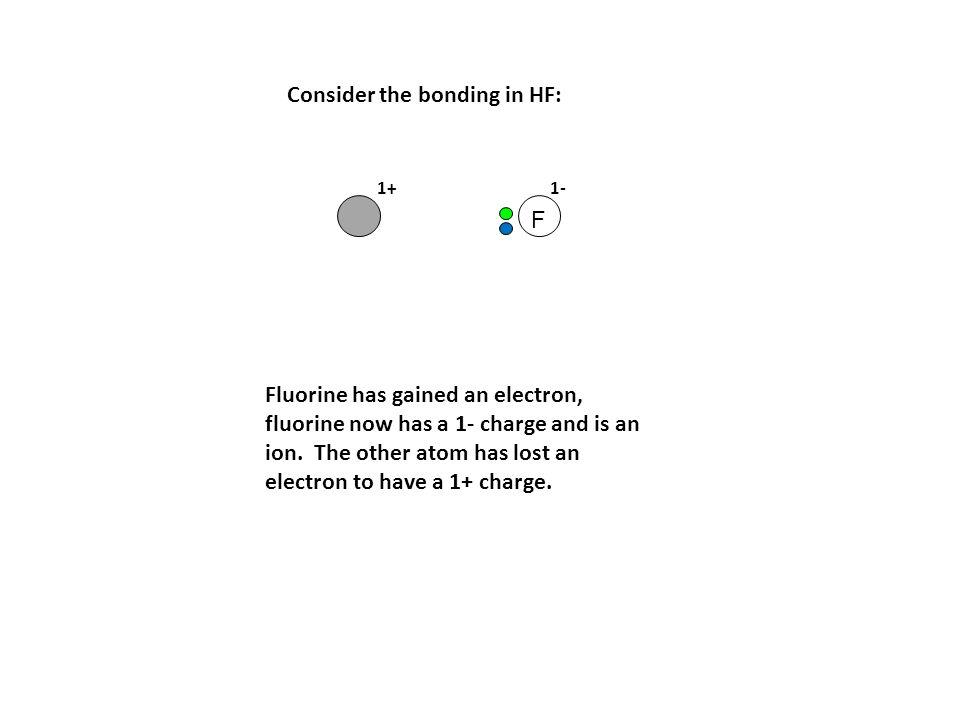 Consider the bonding in HF:

1+

1-

F

Fluorine has gained an electron, fluorine now has a 1- charge and is an ion. The other atom has lost an electron to have a 1+ charge.